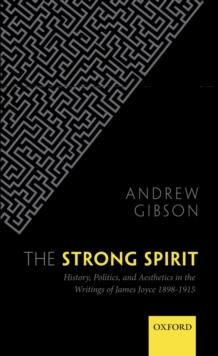 ANDREW
GIBSON

THE STRONG SPIRIT

History, Politics, and Aesthetics in the Writings of James Joyce 1898-1915

OXFORD